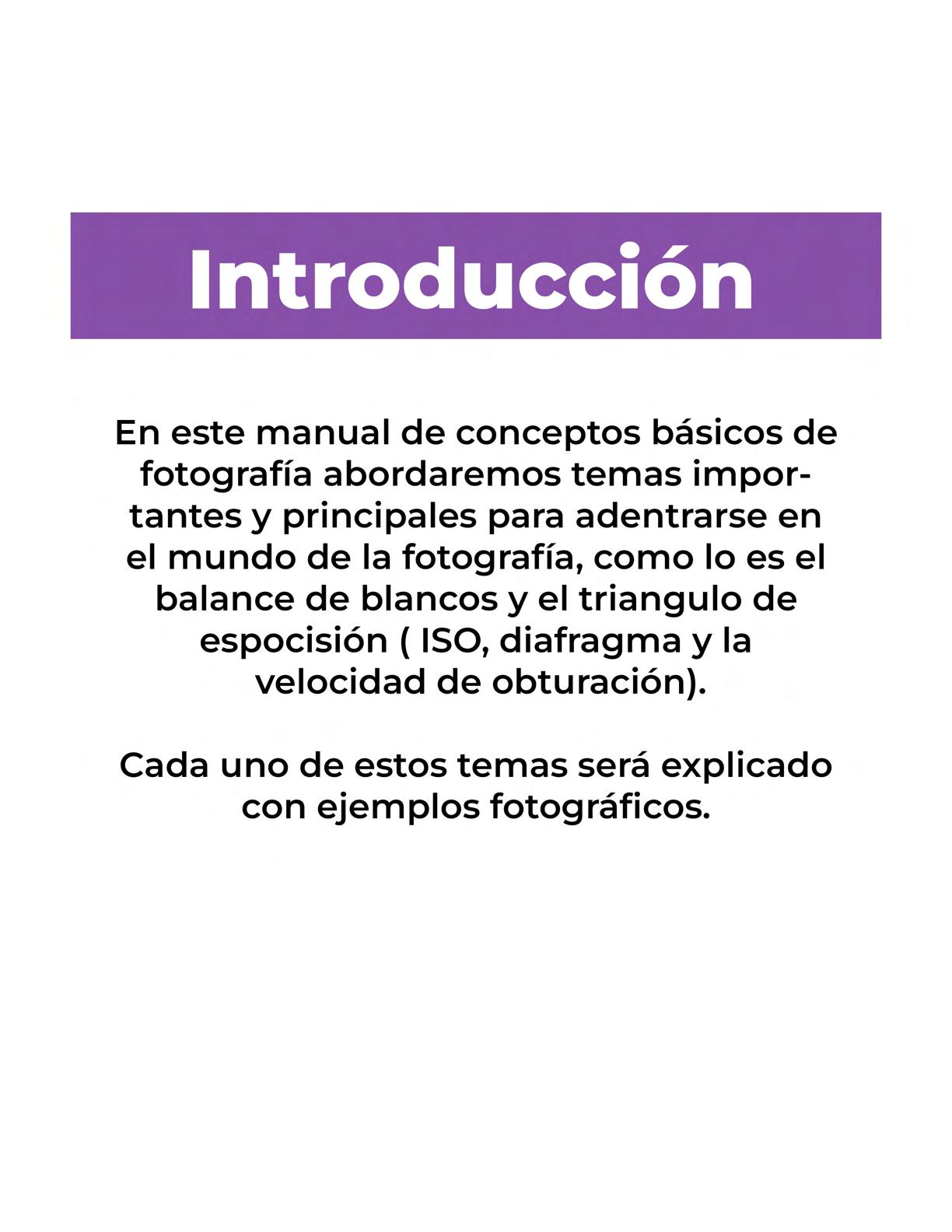 Introducción

En este manual de conceptos básicos de fotografía abordaremos temas importantes y principales para adentrarse en el mundo de la fotografía, como lo es el balance de blancos y el triangulo de espocisión ( ISO, diafragma y la velocidad de obturación).

Cada uno de estos temas será explicado con ejemplos fotográficos.